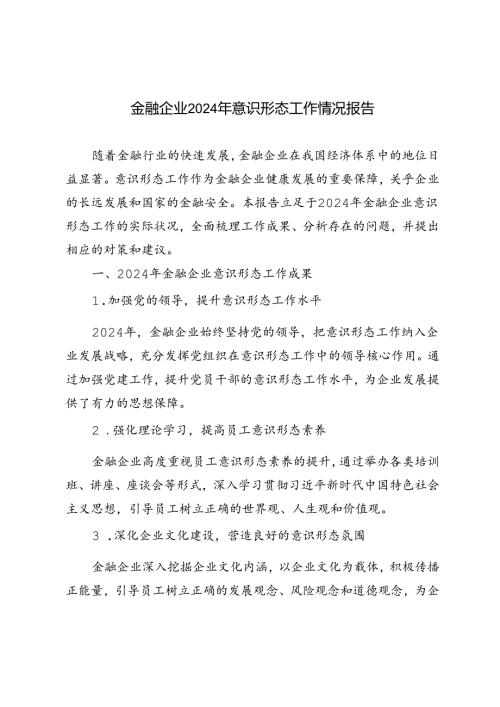 金融企业2024年意识形态工作情况报告

随着金融行业的快速发展，金融企业在我国经济体系中的地位日益显著。意识形态工作作为金融企业健康发展的重要保障，关乎企业的长远发展和国家的金融安全。本报告立足于2024年金融企业意识形态工作的实际状况，全面梳理工作成果、分析存在的问题，并提出相应的对策和建议。

一、2024年金融企业意识形态工作成果

1.加强党的领导，提升意识形态工作水平

2024年，金融企业始终坚持党的领导，把意识形态工作纳入企业发展战略，充分发挥党组织在意识形态工作中的领导核心作用。通过加强党建工作，提升党员干部的意识形态工作水平，为企业发展提供了有力的思想保障。

2.强化理论学习，提高员工意识形态素养

金融企业高度重视员工意识形态素养的提升，通过举办各类培训班、讲座、座谈会等形式，深入学习贯彻习近平新时代中国特色社会主义思想，引导员工树立正确的世界观、人生观和价值观。

3.深化企业文化建设，营造良好的意识形态氛围

金融企业深入挖掘企业文化内涵，以企业文化为载体，积极传播正能量，引导员工树立正确的发展观念、风险观念和道德观念，为企